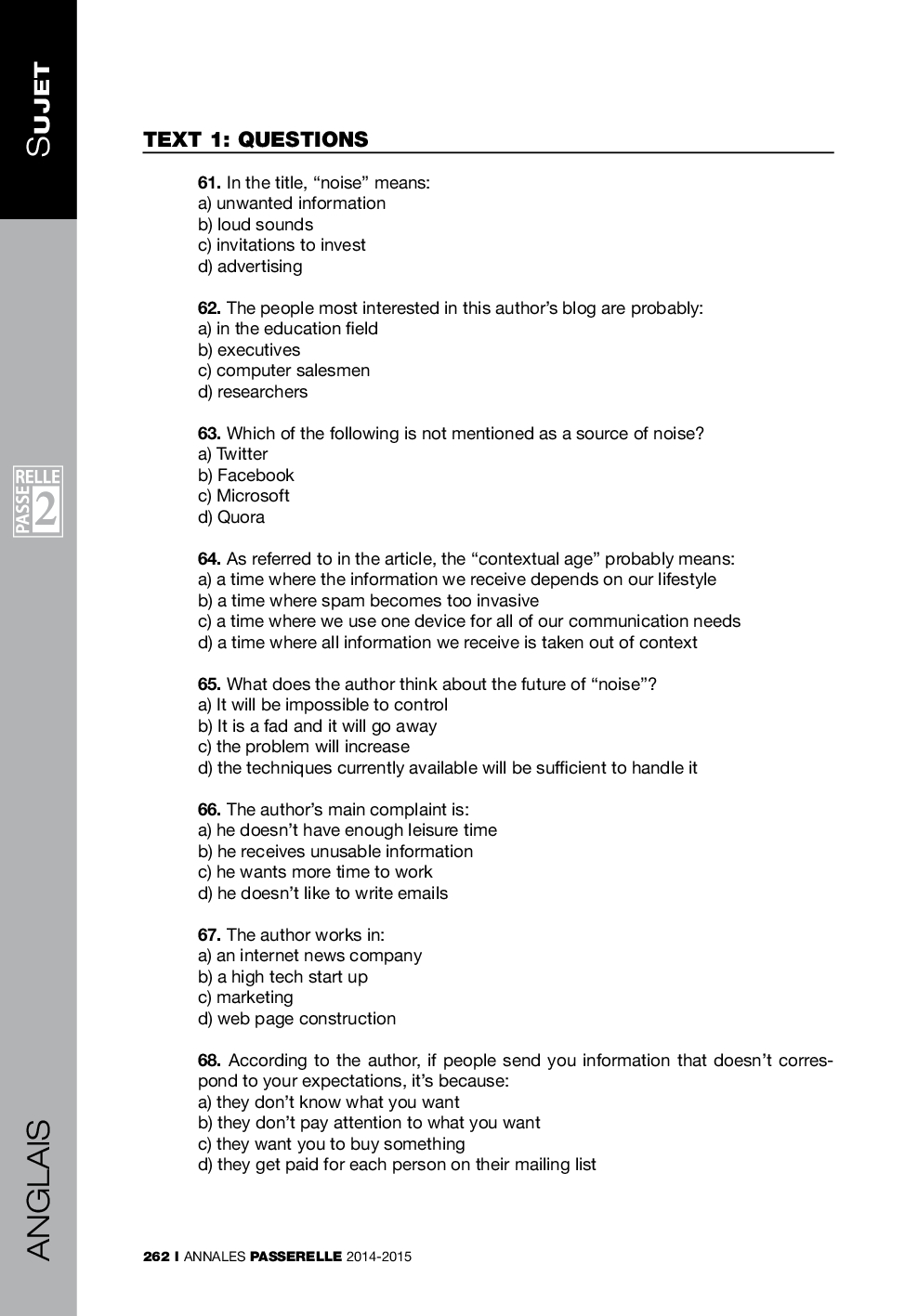 SUJET

PASSERELLE 2

ANGLAIS

TEXT 1: QUESTIONS

61. In the title, “noise” means:
a) unwanted information
b) loud sounds
c) invitations to invest
d) advertising

62. The people most interested in this author’s blog are probably:
a) in the education field
b) executives
c) computer salesmen
d) researchers

63. Which of the following is not mentioned as a source of noise?
a) Twitter
b) Facebook
c) Microsoft
d) Quora

64. As referred to in the article, the “contextual age” probably means:
a) a time where the information we receive depends on our lifestyle
b) a time where spam becomes too invasive
c) a time where we use one device for all of our communication needs
d) a time where all information we receive is taken out of context

65. What does the author think about the future of “noise”?
a) It will be impossible to control
b) It is a fad and it will go away
c) the problem will increase
d) the techniques currently available will be sufficient to handle it

66. The author’s main complaint is:
a) he doesn’t have enough leisure time
b) he receives unusable information
c) he wants more time to work
d) he doesn’t like to write emails

67. The author works in:
a) an internet news company
b) a high tech start up
c) marketing
d) web page construction

68. According to the author, if people send you information that doesn’t correspond to your expectations, it’s because:
a) they don’t know what you want
b) they don’t pay attention to what you want
c) they want you to buy something
d) they get paid for each person on their mailing list

262 I ANNALES PASSERELLE 2014-2015